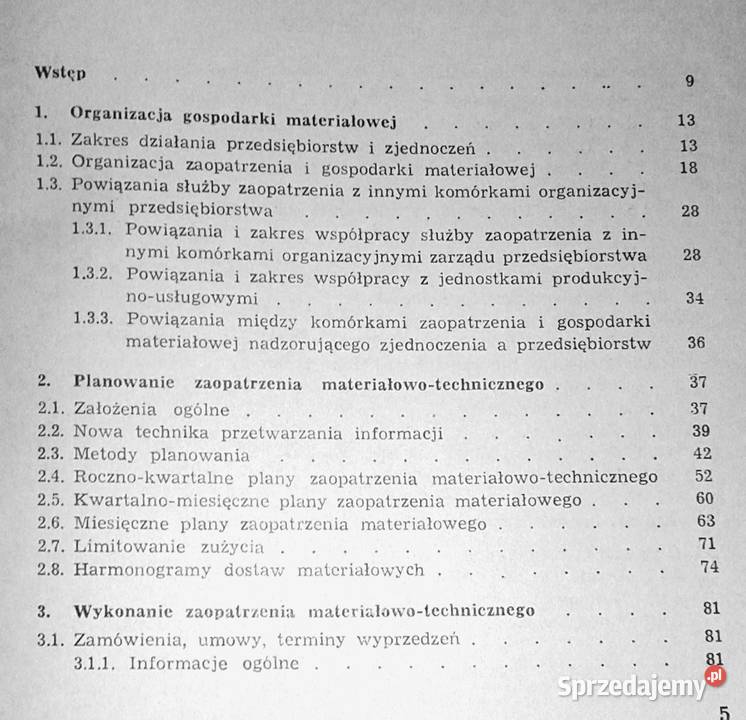 Wstęp 9

1. Organizacja gospodarki materiałowej 13
1.1. Zakres działania przedsiębiorstw i zjednoczeń 13
1.2. Organizacja zaopatrzenia i gospodarki materiałowej 18
1.3. Powiązania służby zaopatrzenia z innymi komórkami organizacyjnymi przedsiębiorstwa 28
1.3.1. Powiązania i zakres współpracy służby zaopatrzenia z innymi komórkami organizacyjnymi zarządu przedsiębiorstwa 28
1.3.2. Powiązania i zakres współpracy z jednostkami produkcyjno-usługowymi 34
1.3.3. Powiązania między komórkami zaopatrzenia i gospodarki materiałowej nadzorującego zjednoczenia a przedsiębiorstw 36

2. Planowanie zaopatrzenia materiałowo-technicznego 37
2.1. Założenia ogólne 37
2.2. Nowa technika przetwarzania informacji 39
2.3. Metody planowania 42
2.4. Roczno-kwartalne plany zaopatrzenia materiałowo-technicznego 52
2.5. Kwartalno-miesięczne plany zaopatrzenia materiałowego 60
2.6. Miesięczne plany zaopatrzenia materiałowego 63
2.7. Limitowanie zużycia 71
2.8. Harmonogramy dostaw materiałowych 74

3. Wykonanie zaopatrzenia materiałowo-technicznego 81
3.1. Zamówienia, umowy, terminy wyprzedzeń 81
3.1.1. Informacje ogólne 81

5

Sprzedajemy.pl